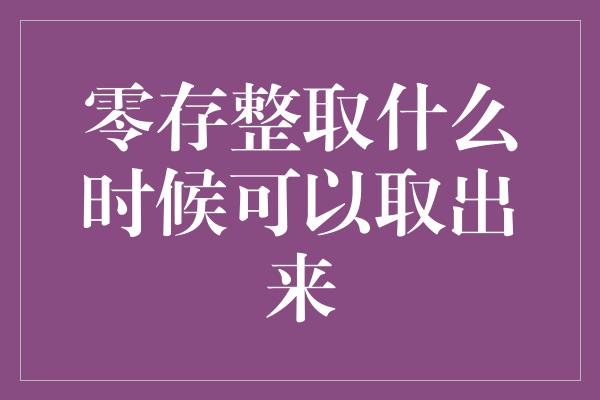 零存整取什么时候可以取出来